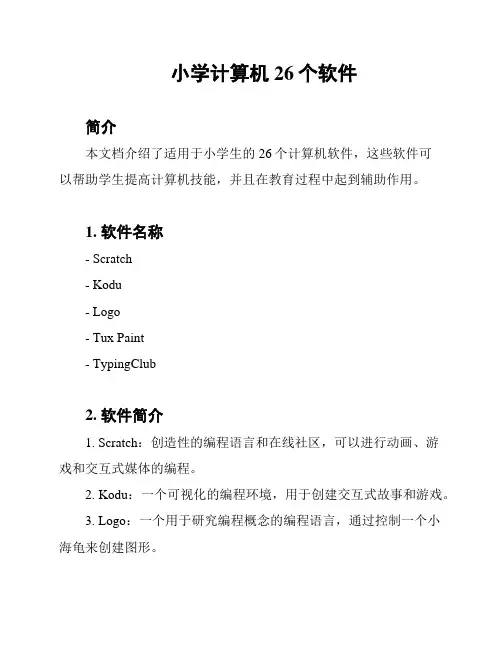 小学计算机 26 个软件

简介

本文档介绍了适用于小学生的 26 个计算机软件，这些软件可以帮助学生提高计算机技能，并且在教育过程中起到辅助作用。

1. 软件名称

- Scratch

- Kodu

- Logo

- Tux Paint

- TypingClub

2. 软件简介

1. Scratch：创造性的编程语言和在线社区，可以进行动画、游戏和交互式媒体的编程。

2. Kodu：一个可视化的编程环境，用于创建交互式故事和游戏。

3. Logo：一个用于研究编程概念的编程语言，通过控制一个小海龟来创建图形。